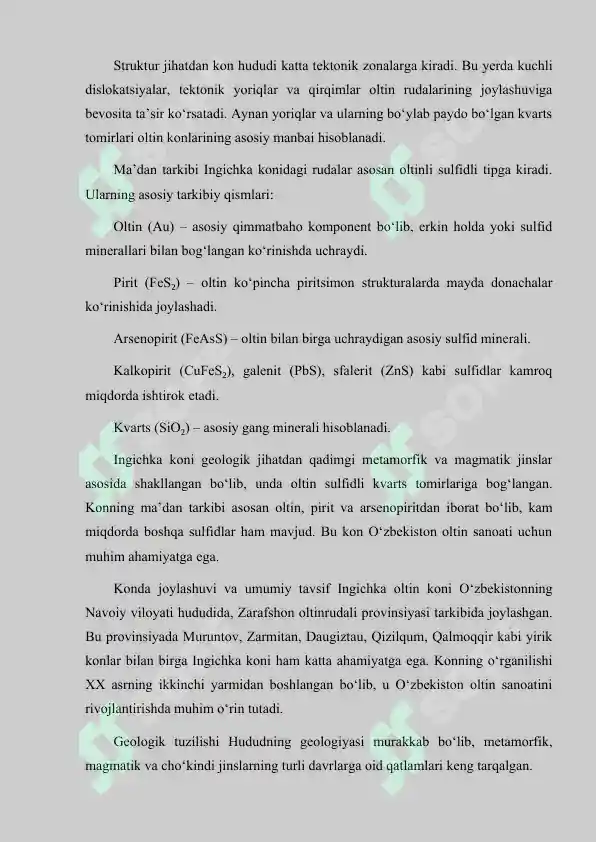 Struktur jihatdan kon hududi katta tektonik zonalarga kiradi. Bu yerda kuchli dislokatsiyalar, tektonik yoriqlar va qirqimlar oltin rudalarining joylashuviga bevosita ta'sir ko'rsatadi. Aynan yoriqlar va ularning bo'ylab paydo bo'lgan kvarts tomirlari oltin konlarining asosiy manbai hisoblanadi.

Ma'dan tarkibi Ingichka konidagi rudalar asosan oltinli sulfidli tipga kiradi. Ularning asosiy tarkibiy qismlari:

Oltin (Au) – asosiy qimmatbaho komponent bo'lib, erkin holda yoki sulfid minerallari bilan bog'langan ko'rinishda uchraydi.

Pirit ($FeS_2$) – oltin ko'pincha piritsimon strukturalarda mayda donachalar ko'rinishida joylashadi.

Arsenopirit (FeAsS) – oltin bilan birga uchraydigan asosiy sulfid minerali.

Kalkopirit ($CuFeS_2$), galenit (PbS), sfalerit (ZnS) kabi sulfidlar kamroq miqdorda ishtirok etadi.

Kvarts ($SiO_2$) – asosiy gang minerali hisoblanadi.

Ingichka koni geologik jihatdan qadimgi metamorfik va magmatik jinslar asosida shakllangan bo'lib, unda oltin sulfidli kvarts tomirlariga bog'langan. Konning ma'dan tarkibi asosan oltin, pirit va arsenopiritdan iborat bo'lib, kam miqdorda boshqa sulfidlar ham mavjud. Bu kon O'zbekiston oltin sanoati uchun muhim ahamiyatga ega.

Konda joylashuvi va umumiy tavsif Ingichka oltin koni O'zbekistonning Navoiy viloyati hududida, Zarafshon oltinrudali provinsiyasi tarkibida joylashgan. Bu provinsiyada Muruntov, Zarmitan, Daugiztau, Qizilqum, Qalmoqqir kabi yirik konlar bilan birga Ingichka koni ham katta ahamiyatga ega. Konning o'rganilishi XX asrning ikkinchi yarmidan boshlangan bo'lib, u O'zbekiston oltin sanoatini rivojlantirishda muhim o'rin tutadi.

Geologik tuzilishi Hududning geologiyasi murakkab bo'lib, metamorfik, magmatik va cho'kindi jinslarning turli davrlarga oid qatlamlari keng tarqalgan.